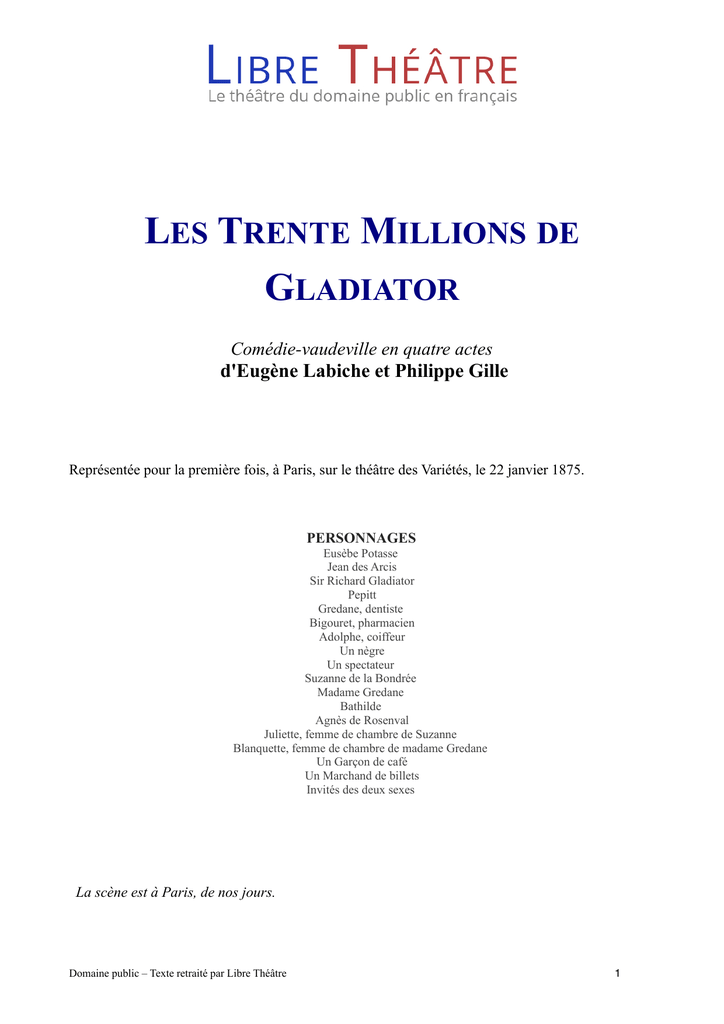 LIBRE THÉÂTRE
Le théâtre du domaine public en français

LES TRENTE MILLIONS DE GLADIATOR

Comédie-vaudeville en quatre actes
d'Eugène Labiche et Philippe Gille

Représentée pour la première fois, à Paris, sur le théâtre des Variétés, le 22 janvier 1875.

PERSONNAGES
Eusèbe Potasse
Jean des Arcis
Sir Richard Gladiator
Pepitt
Gredane, dentiste
Bigouret, pharmacien
Adolphe, coiffeur
Un nègre
Un spectateur
Suzanne de la Bondrée
Madame Gredane
Bathilde
Agnès de Rosenval
Juliette, femme de chambre de Suzanne
Blanquette, femme de chambre de madame Gredane
Un Garçon de café
Un Marchand de billets
Invités des deux sexes

La scène est à Paris, de nos jours.

Domaine public – Texte retraité par Libre Théâtre
1